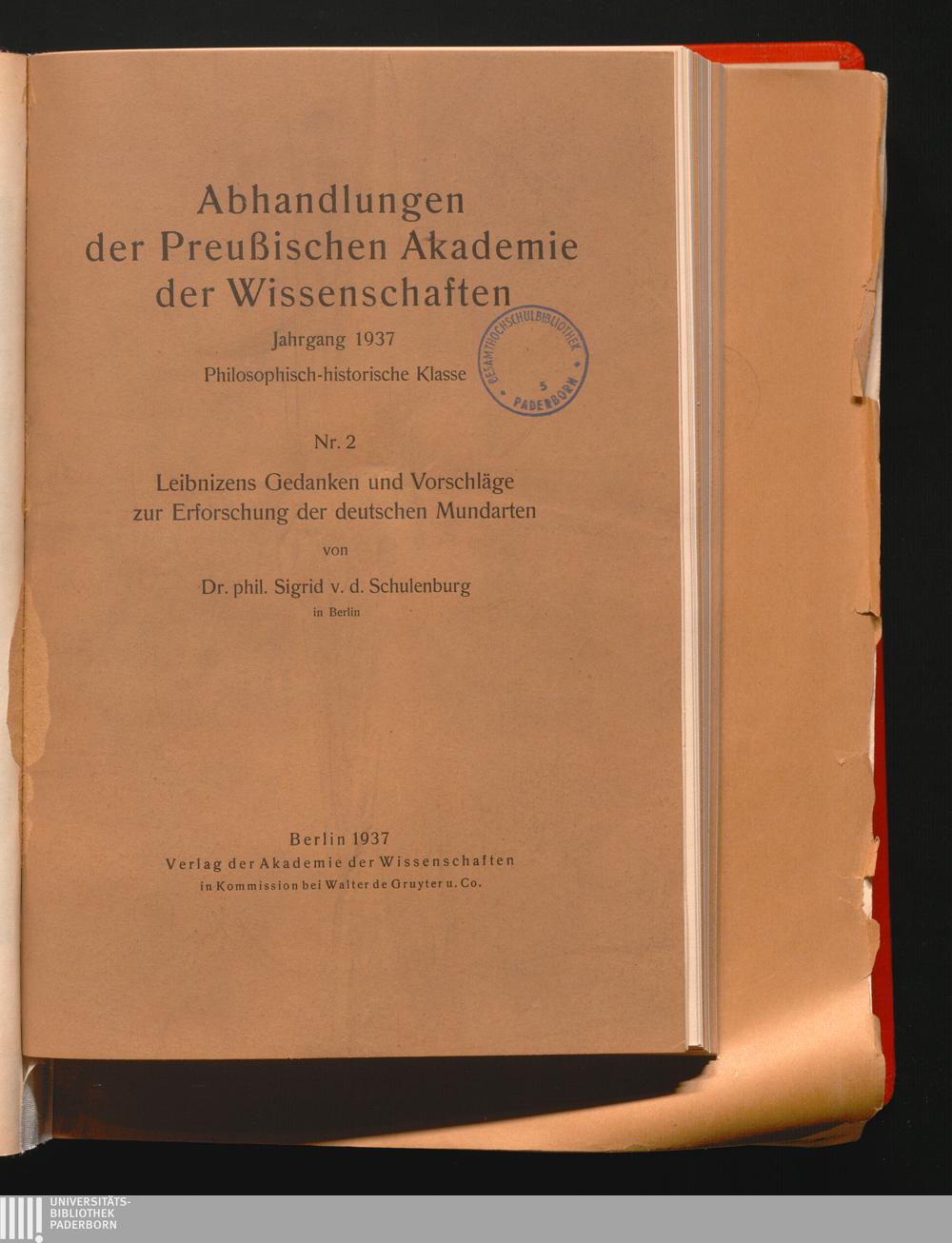 Abhandlungen
der Preußischen Akademie
der Wissenschaften

Jahrgang 1937

Philosophisch-historische Klasse

GESAMTHOCHSCHULBIBLIOTHEK
5
PADERBORN

Nr. 2

Leibnizens Gedanken und Vorschläge
zur Erforschung der deutschen Mundarten

von

Dr. phil. Sigrid v. d. Schulenburg
in Berlin

Berlin 1937
Verlag der Akademie der Wissenschaften
in Kommission bei Walter de Gruyter u. Co.

UNIVERSITÄTS-
BIBLIOTHEK
PADERBORN